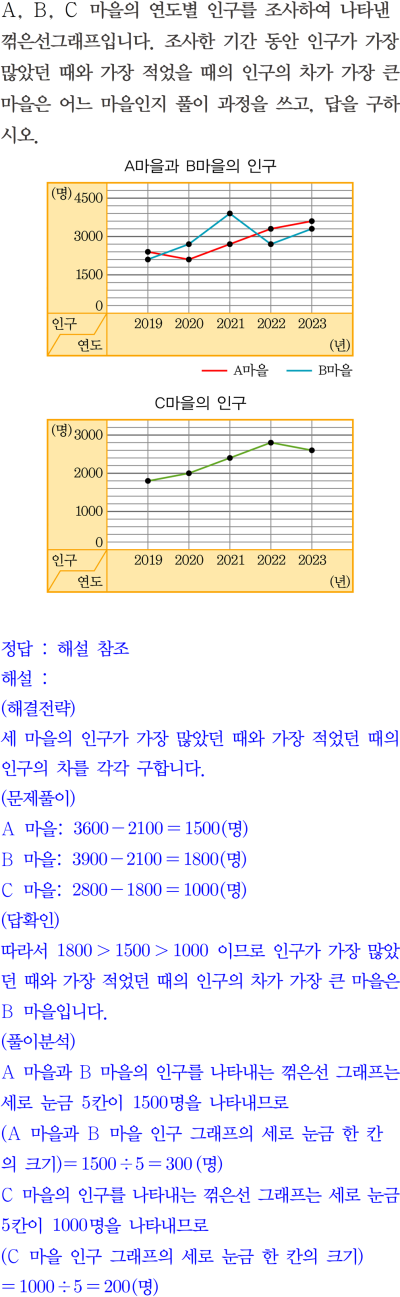 A, B, C 마을의 연도별 인구를 조사하여 나타낸 꺾은선그래프입니다. 조사한 기간 동안 인구가 가장 많았던 때와 가장 적었을 때의 인구의 차가 가장 큰 마을은 어느 마을인지 풀이 과정을 쓰고, 답을 구하시오.

A마을과 B마을의 인구

(명) 4500
3000
1500
0
인구
연도
2019 2020 2021 2022 2023
(년)

A마을 B마을

C마을의 인구

(명) 3000
2000
1000
0
인구
연도
2019 2020 2021 2022 2023
(년)

정답 : 해설 참조
해설 :
(해결전략)
세 마을의 인구가 가장 많았던 때와 가장 적었던 때의 인구의 차를 각각 구합니다.
(문제풀이)
A 마을: $3600-2100=1500$(명)
B 마을: $3900-2100=1800$(명)
C 마을: $2800-1800=1000$(명)
(답확인)
따라서 $1800>1500>1000$ 이므로 인구가 가장 많았던 때와 가장 적었던 때의 인구의 차가 가장 큰 마을은 B 마을입니다.
(풀이분석)
A 마을과 B 마을의 인구를 나타내는 꺾은선 그래프는 세로 눈금 5칸이 1500명을 나타내므로
(A 마을과 B 마을 인구 그래프의 세로 눈금 한 칸의 크기)$=1500\div5=300$(명)
C 마을의 인구를 나타내는 꺾은선 그래프는 세로 눈금 5칸이 1000명을 나타내므로
(C 마을 인구 그래프의 세로 눈금 한 칸의 크기)
$=1000\div5=200$(명)